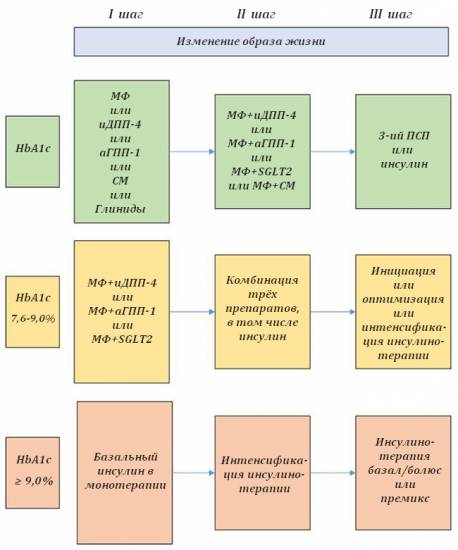 I шаг

II шаг

III шаг

Изменение образа жизни

HbA1c

МФ
или
иДПП-4
или
аГПП-1
или
СМ
или
Глиниды

МФ+иДПП-4
или
МФ+аГПП-1
или
МФ+SGLT2
или МФ+СМ

3-ий ПСП
или
инсулин

HbA1c
7,6-9,0%

МФ+иДПП-4
или
МФ+аГПП-1
или
МФ+SGLT2

Комбинация трёх препаратов, в том числе инсулин

Инициация или оптимизация или интенсификация инсулинотерапии

HbA1c
≥ 9,0%

Базальный инсулин в монотерапии

Интенсификация инсулинотерапии

Инсулинотерапия базал/болюс или премикс